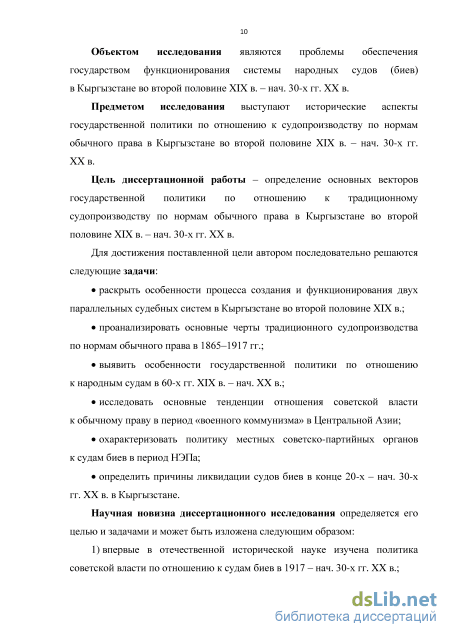 10

Объектом исследования являются проблемы обеспечения государством функционирования системы народных судов (биев) в Кыргызстане во второй половине XIX в. – нач. 30-х гг. XX в.

Предметом исследования выступают исторические аспекты государственной политики по отношению к судопроизводству по нормам обычного права в Кыргызстане во второй половине XIX в. – нач. 30-х гг. XX в.

Цель диссертационной работы – определение основных векторов государственной политики по отношению к традиционному судопроизводству по нормам обычного права в Кыргызстане во второй половине XIX в. – нач. 30-х гг. XX в.

Для достижения поставленной цели автором последовательно решаются следующие задачи:

• раскрыть особенности процесса создания и функционирования двух параллельных судебных систем в Кыргызстане во второй половине XIX в.;

• проанализировать основные черты традиционного судопроизводства по нормам обычного права в 1865–1917 гг.;

• выявить особенности государственной политики по отношению к народным судам в 60-х гг. XIX в. – нач. XX в.;

• исследовать основные тенденции отношения советской власти к обычному праву в период «военного коммунизма» в Центральной Азии;

• охарактеризовать политику местных советско-партийных органов к судам биев в период НЭПа;

• определить причины ликвидации судов биев в конце 20-х – нач. 30-х гг. XX в. в Кыргызстане.

Научная новизна диссертационного исследования определяется его целью и задачами и может быть изложена следующим образом:

1) впервые в отечественной исторической науке изучена политика советской власти по отношению к судам биев в 1917 – нач. 30-х гг. XX в.;

dsLib.net
библиотека диссертаций